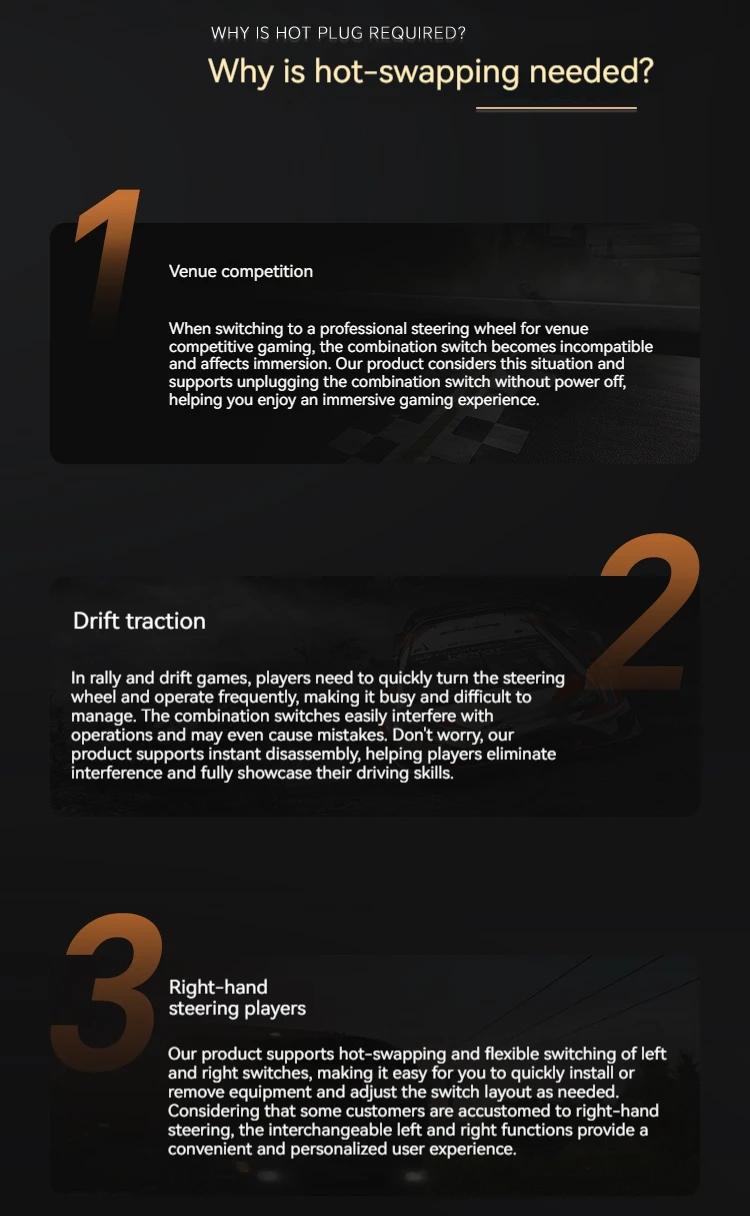 WHY IS HOT PLUG REQUIRED?

Why is hot-swapping needed?

1

Venue competition

When switching to a professional steering wheel for venue competitive gaming, the combination switch becomes incompatible and affects immersion. Our product considers this situation and supports unplugging the combination switch without power off, helping you enjoy an immersive gaming experience.

2

Drift traction

In rally and drift games, players need to quickly turn the steering wheel and operate frequently, making it busy and difficult to manage. The combination switches easily interfere with operations and may even cause mistakes. Don't worry, our product supports instant disassembly, helping players eliminate interference and fully showcase their driving skills.

3

Right-hand
steering players

Our product supports hot-swapping and flexible switching of left and right switches, making it easy for you to quickly install or remove equipment and adjust the switch layout as needed. Considering that some customers are accustomed to right-hand steering, the interchangeable left and right functions provide a convenient and personalized user experience.